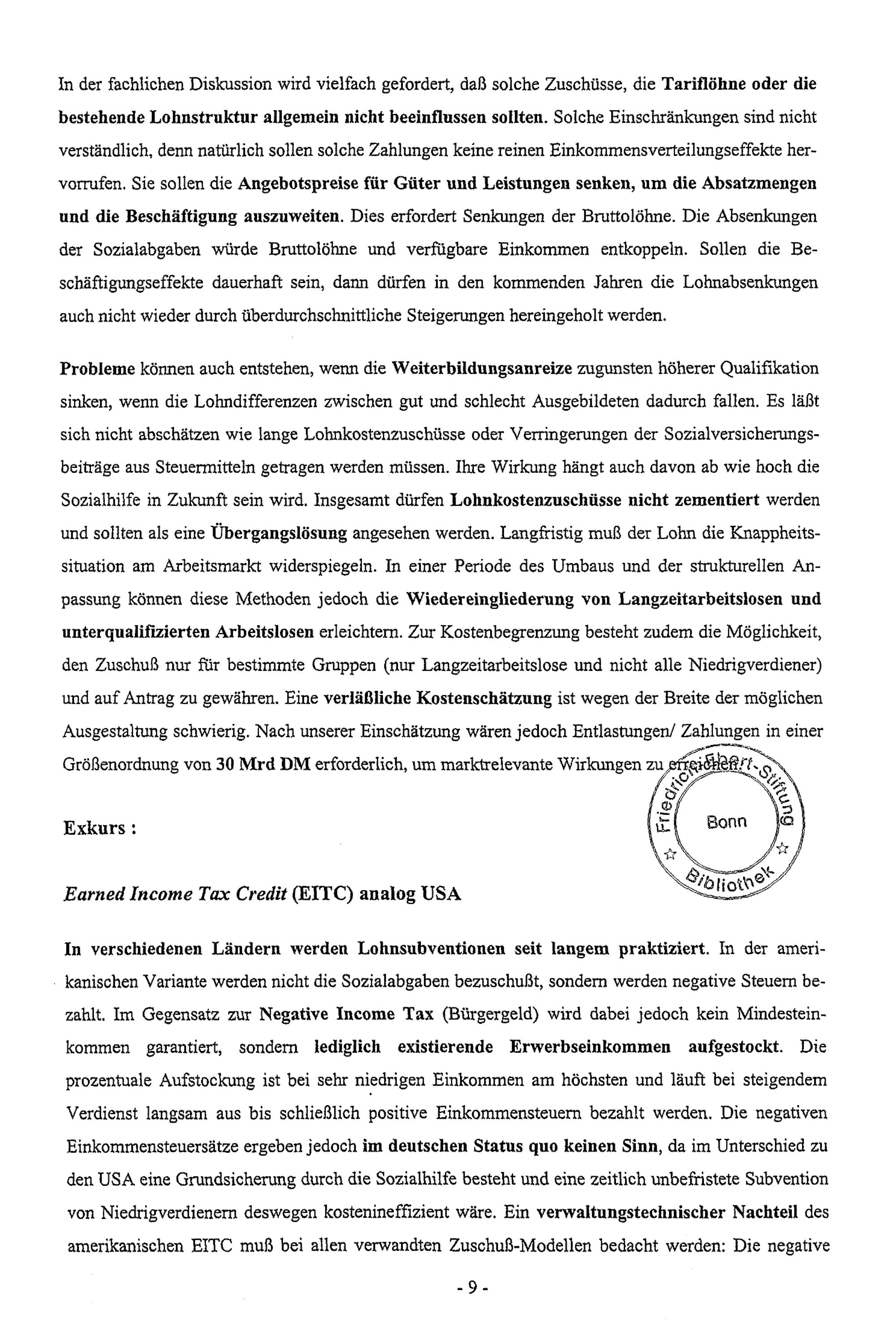 In der fachlichen Diskussion wird vielfach gefordert, daß solche Zuschüsse, die Tariflöhne oder die bestehende Lohnstruktur allgemein nicht beeinflussen sollten. Solche Einschränkungen sind nicht verständlich, denn natürlich sollen solche Zahlungen keine reinen Einkommensverteilungseffekte hervorrufen. Sie sollen die Angebotspreise für Güter und Leistungen senken, um die Absatzmengen und die Beschäftigung auszuweiten. Dies erfordert Senkungen der Bruttolöhne. Die Absenkungen der Sozialabgaben würde Bruttolöhne und verfügbare Einkommen entkoppeln. Sollen die Beschäftigungseffekte dauerhaft sein, dann dürfen in den kommenden Jahren die Lohnabsenkungen auch nicht wieder durch überdurchschnittliche Steigerungen hereingeholt werden.

Probleme können auch entstehen, wenn die Weiterbildungsanreize zugunsten höherer Qualifikation sinken, wenn die Lohndifferenzen zwischen gut und schlecht Ausgebildeten dadurch fallen. Es läßt sich nicht abschätzen wie lange Lohnkostenzuschüsse oder Verringerungen der Sozialversicherungsbeiträge aus Steuermitteln getragen werden müssen. Ihre Wirkung hängt auch davon ab wie hoch die Sozialhilfe in Zukunft sein wird. Insgesamt dürfen Lohnkostenzuschüsse nicht zementiert werden und sollten als eine Übergangslösung angesehen werden. Langfristig muß der Lohn die Knappheitssituation am Arbeitsmarkt widerspiegeln. In einer Periode des Umbaus und der strukturellen Anpassung können diese Methoden jedoch die Wiedereingliederung von Langzeitarbeitslosen und unterqualifizierten Arbeitslosen erleichtern. Zur Kostenbegrenzung besteht zudem die Möglichkeit, den Zuschuß nur für bestimmte Gruppen (nur Langzeitarbeitslose und nicht alle Niedrigverdiener) und auf Antrag zu gewähren. Eine verläßliche Kostenschätzung ist wegen der Breite der möglichen Ausgestaltung schwierig. Nach unserer Einschätzung wären jedoch Entlastungen/ Zahlungen in einer Größenordnung von 30 Mrd DM erforderlich, um marktrelevante Wirkungen zu erreichen.

Friedrich-Ebert-Stiftung Bonn Bibliothek

Exkurs :

Earned Income Tax Credit (EITC) analog USA

In verschiedenen Ländern werden Lohnsubventionen seit langem praktiziert. In der amerikanischen Variante werden nicht die Sozialabgaben bezuschußt, sondern werden negative Steuern bezahlt. Im Gegensatz zur Negative Income Tax (Bürgergeld) wird dabei jedoch kein Mindesteinkommen garantiert, sondern lediglich existierende Erwerbseinkommen aufgestockt. Die prozentuale Aufstockung ist bei sehr niedrigen Einkommen am höchsten und läuft bei steigendem Verdienst langsam aus bis schließlich positive Einkommensteuern bezahlt werden. Die negativen Einkommensteuersätze ergeben jedoch im deutschen Status quo keinen Sinn, da im Unterschied zu den USA eine Grundsicherung durch die Sozialhilfe besteht und eine zeitlich unbefristete Subvention von Niedrigverdienern deswegen kostenineffizient wäre. Ein verwaltungstechnischer Nachteil des amerikanischen EITC muß bei allen verwandten Zuschuß-Modellen bedacht werden: Die negative

- 9 -